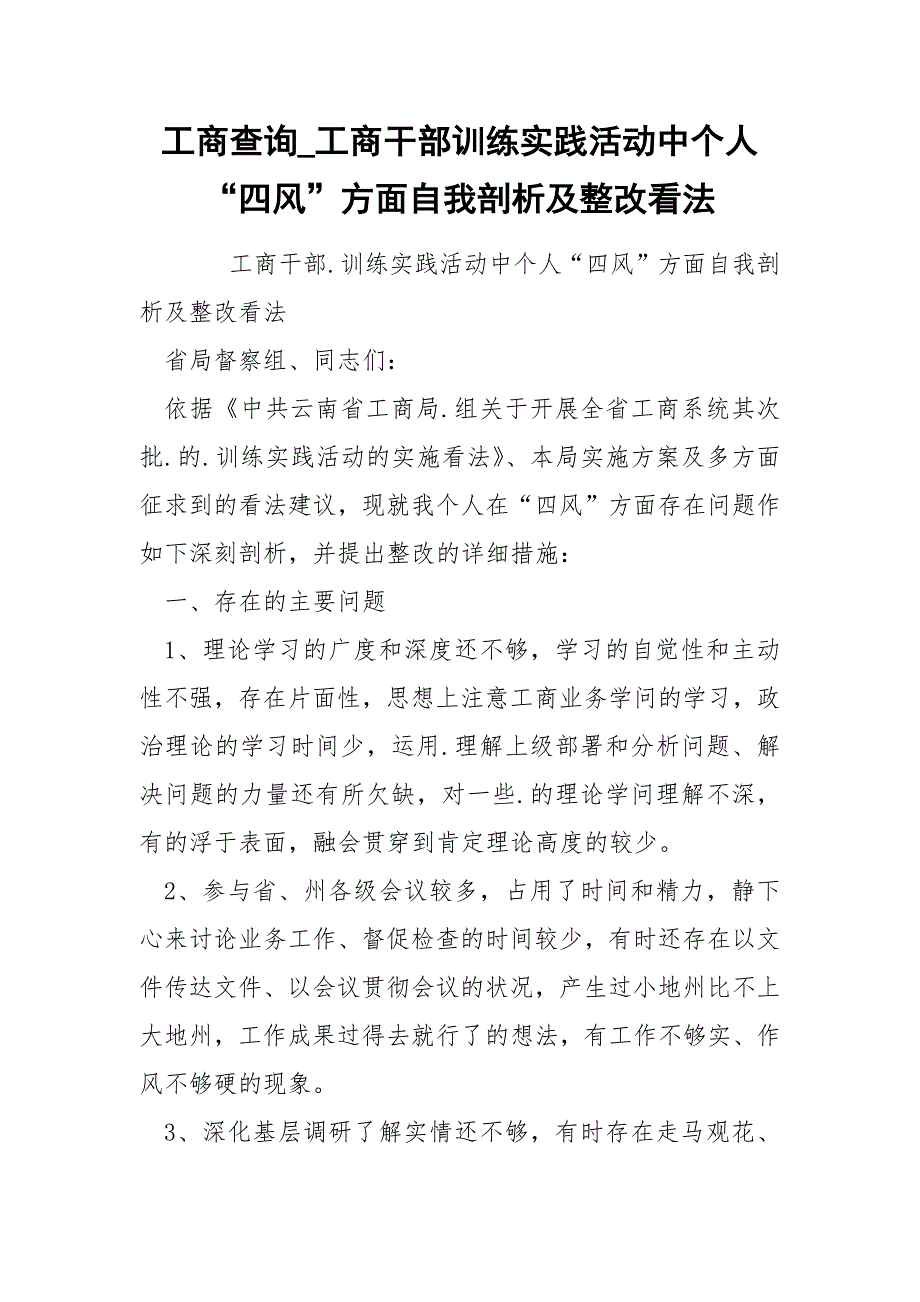 工商查询_工商干部训练实践活动中个人“四风”方面自我剖析及整改看法

工商干部.训练实践活动中个人“四风”方面自我剖析及整改看法

省局督察组、同志们：

依据《中共云南省工商局.组关于开展全省工商系统其次批.的.训练实践活动的实施看法》、本局实施方案及多方面征求到的看法建议，现就我个人在“四风”方面存在问题作如下深刻剖析，并提出整改的详细措施：

一、存在的主要问题

1、理论学习的广度和深度还不够，学习的自觉性和主动性不强，存在片面性，思想上注意工商业务学问的学习，政治理论的学习时间少，运用.理解上级部署和分析问题、解决问题的力量还有所欠缺，对一些.的理论学问理解不深，有的浮于表面，融会贯穿到肯定理论高度的较少。

2、参与省、州各级会议较多，占用了时间和精力，静下心来讨论业务工作、督促检查的时间较少，有时还存在以文件传达文件、以会议贯彻会议的状况，产生过小地州比不上大地州，工作成果过得去就行了的想法，有工作不够实、作风不够硬的现象。

3、深化基层调研了解实情还不够，有时存在走马观花、